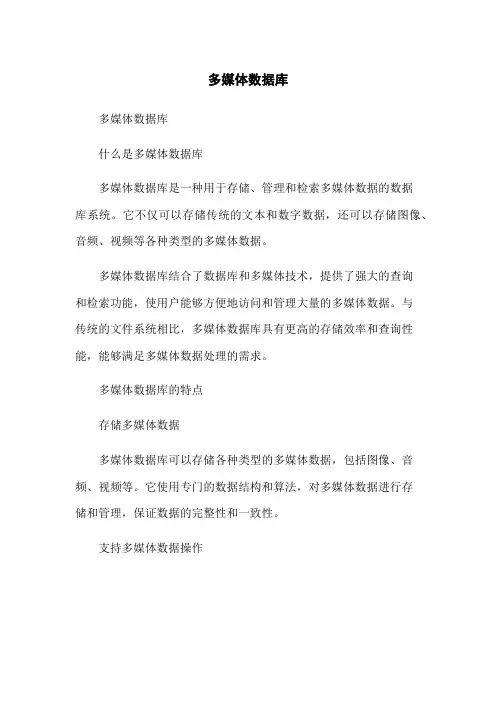 多媒体数据库

多媒体数据库

什么是多媒体数据库

多媒体数据库是一种用于存储、管理和检索多媒体数据的数据库系统。它不仅可以存储传统的文本和数字数据，还可以存储图像、音频、视频等各种类型的多媒体数据。

多媒体数据库结合了数据库和多媒体技术，提供了强大的查询和检索功能，使用户能够方便地访问和管理大量的多媒体数据。与传统的文件系统相比，多媒体数据库具有更高的存储效率和查询性能，能够满足多媒体数据处理的需求。

多媒体数据库的特点

存储多媒体数据

多媒体数据库可以存储各种类型的多媒体数据，包括图像、音频、视频等。它使用专门的数据结构和算法，对多媒体数据进行存储和管理，保证数据的完整性和一致性。

支持多媒体数据操作